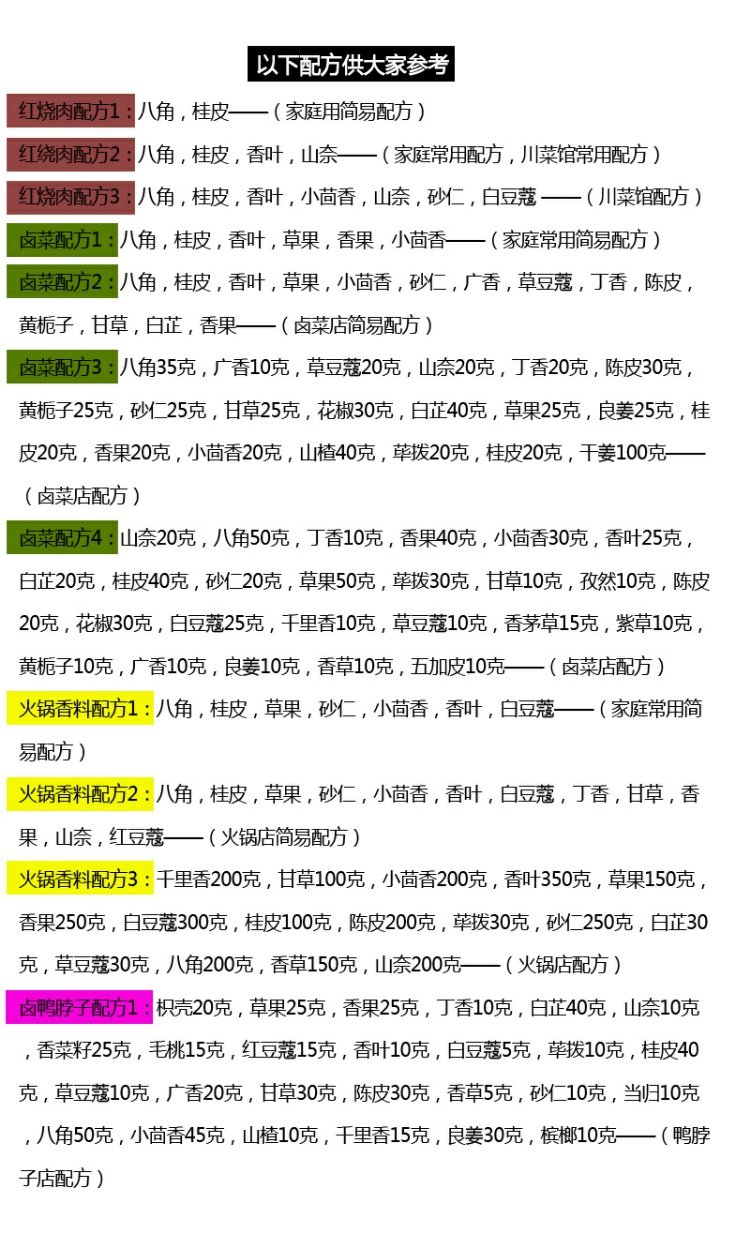 以下配方供大家参考

红烧肉配方1：八角，桂皮——（家庭用简易配方）

红烧肉配方2：八角，桂皮，香叶，山奈——（家庭常用配方，川菜馆常用配方）

红烧肉配方3：八角，桂皮，香叶，小茴香，山奈，砂仁，白豆蔻 ——（川菜馆配方）

卤菜配方1：八角，桂皮，香叶，草果，香果，小茴香——（家庭常用简易配方）

卤菜配方2：八角，桂皮，香叶，草果，小茴香，砂仁，广香，草豆蔻，丁香，陈皮，黄栀子，甘草，白芷，香果——（卤菜店简易配方）

卤菜配方3：八角35克，广香10克，草豆蔻20克，山奈20克，丁香20克，陈皮30克，黄栀子25克，砂仁25克，甘草25克，花椒30克，白芷40克，草果25克，良姜25克，桂皮20克，香果20克，小茴香20克，山楂40克，荜拨20克，桂皮20克，干姜100克——（卤菜店配方）

卤菜配方4：山奈20克，八角50克，丁香10克，香果40克，小茴香30克，香叶25克，白芷20克，桂皮40克，砂仁20克，草果50克，荜拨30克，甘草10克，孜然10克，陈皮20克，花椒30克，白豆蔻25克，千里香10克，草豆蔻10克，香茅草15克，紫草10克，黄栀子10克，广香10克，良姜10克，香草10克，五加皮10克——（卤菜店配方）

火锅香料配方1：八角，桂皮，草果，砂仁，小茴香，香叶，白豆蔻——（家庭常用简易配方）

火锅香料配方2：八角，桂皮，草果，砂仁，小茴香，香叶，白豆蔻，丁香，甘草，香果，山奈，红豆蔻——（火锅店简易配方）

火锅香料配方3：千里香200克，甘草100克，小茴香200克，香叶350克，草果150克，香果250克，白豆蔻300克，桂皮100克，陈皮200克，荜拨30克，砂仁250克，白芷30克，草豆蔻30克，八角200克，香草150克，山奈200克——（火锅店配方）

卤鸭脖子配方1：枳壳20克，草果25克，香果25克，丁香10克，白芷40克，山奈10克，香菜籽25克，毛桃15克，红豆蔻15克，香叶10克，白豆蔻5克，荜拨10克，桂皮40克，草豆蔻10克，广香20克，甘草30克，陈皮30克，香草5克，砂仁10克，当归10克，八角50克，小茴香45克，山楂10克，千里香15克，良姜30克，槟榔10克——（鸭脖子店配方）